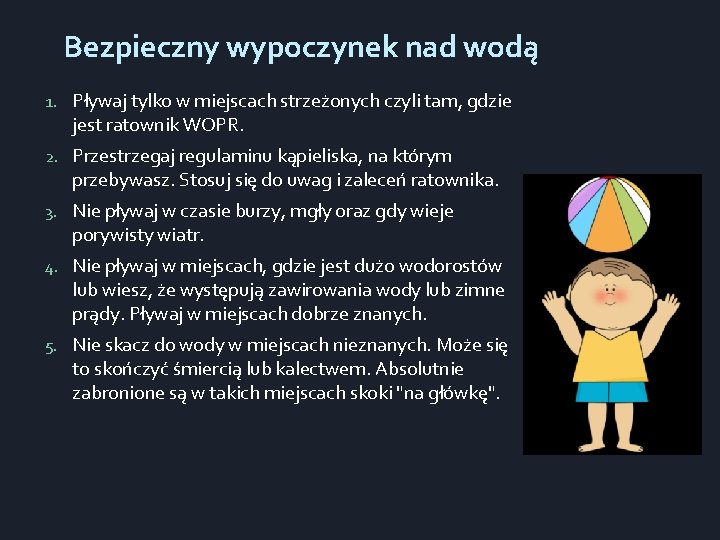 Bezpieczny wypoczynek nad wodą

1. Pływaj tylko w miejscach strzeżonych czyli tam, gdzie jest ratownik WOPR.
2. Przestrzegaj regulaminu kąpieliska, na którym przebywasz. Stosuj się do uwag i zaleceń ratownika.
3. Nie pływaj w czasie burzy, mgły oraz gdy wieje porywisty wiatr.
4. Nie pływaj w miejscach, gdzie jest dużo wodorostów lub wiesz, że występują zawirowania wody lub zimne prądy. Pływaj w miejscach dobrze znanych.
5. Nie skacz do wody w miejscach nieznanych. Może się to skończyć śmiercią lub kalectwem. Absolutnie zabronione są w takich miejscach skoki "na główkę".